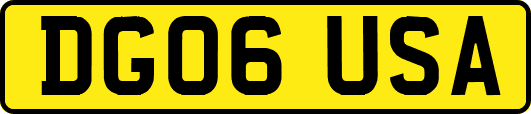 DG06 USA